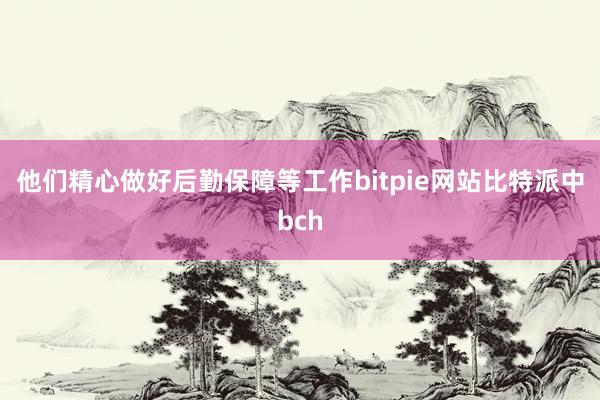 他们精心做好后勤保障等工作bitpie网站比特派中bch